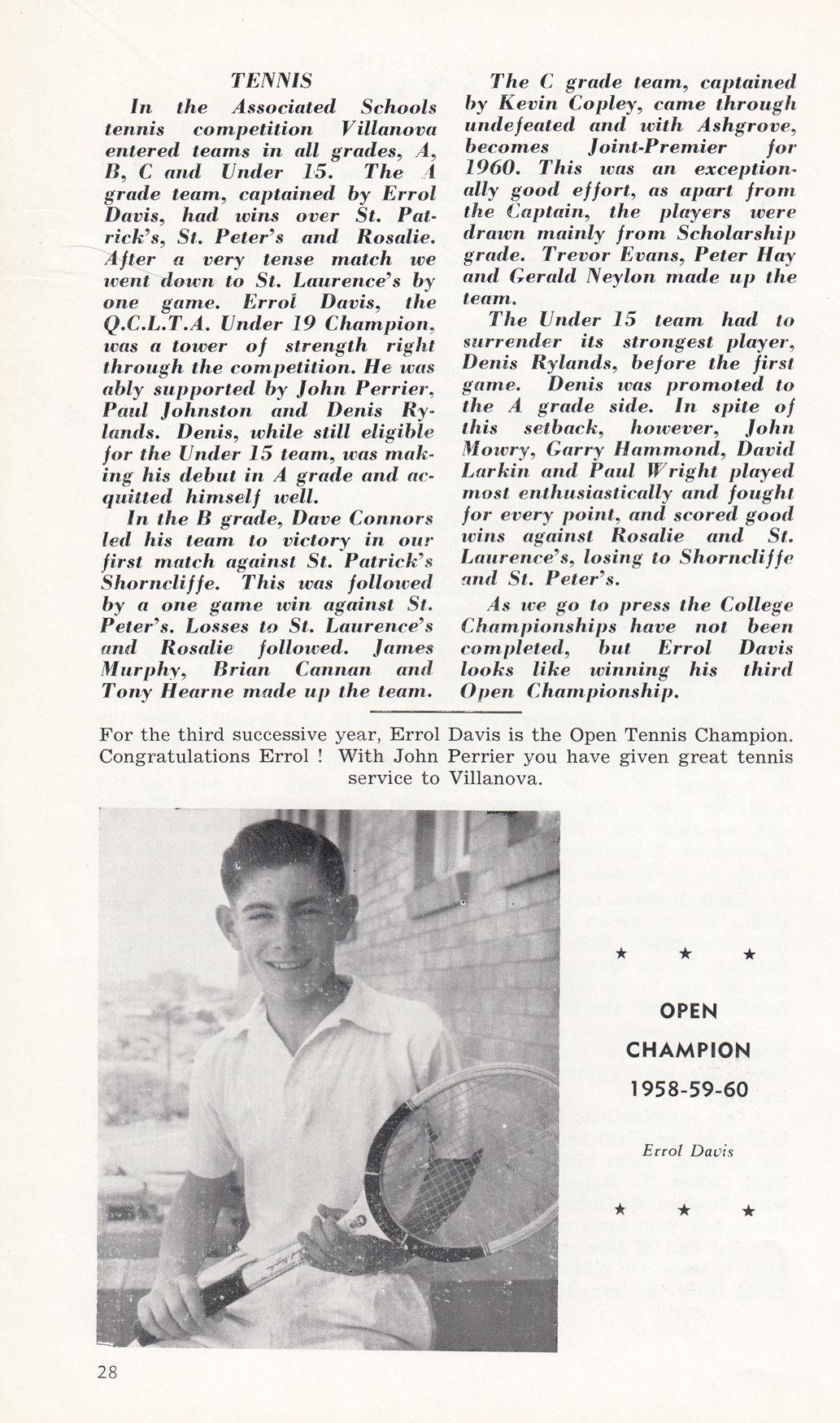 TENNIS

In the Associated Schools tennis competition Villanova entered teams in all grades, A, B, C and Under 15. The A grade team, captained by Errol Davis, had wins over St. Patrick's, St. Peter's and Rosalie. After a very tense match we went down to St. Laurence's by one game. Errol Davis, the Q.C.L.T.A. Under 19 Champion, was a tower of strength right through the competition. He was ably supported by John Perrier, Paul Johnston and Denis Rylands. Denis, while still eligible for the Under 15 team, was making his debut in A grade and acquitted himself well.

In the B grade, Dave Connors led his team to victory in our first match against St. Patrick's Shorncliffe. This was followed by a one game win against St. Peter's. Losses to St. Laurence's and Rosalie followed. James Murphy, Brian Cannan and Tony Hearne made up the team.

The C grade team, captained by Kevin Copley, came through undefeated and with Ashgrove, becomes Joint-Premier for 1960. This was an exceptionally good effort, as apart from the Captain, the players were drawn mainly from Scholarship grade. Trevor Evans, Peter Hay and Gerald Neylon made up the team.

The Under 15 team had to surrender its strongest player, Denis Rylands, before the first game. Denis was promoted to the A grade side. In spite of this setback, however, John Mowry, Garry Hammond, David Larkin and Paul Wright played most enthusiastically and fought for every point, and scored good wins against Rosalie and St. Laurence's, losing to Shorncliffe and St. Peter's.

As we go to press the College Championships have not been completed, but Errol Davis looks like winning his third Open Championship.

For the third successive year, Errol Davis is the Open Tennis Champion. Congratulations Errol ! With John Perrier you have given great tennis service to Villanova.

★ ★ ★

OPEN

CHAMPION

1958-59-60

Errol Davis

★ ★ ★

28